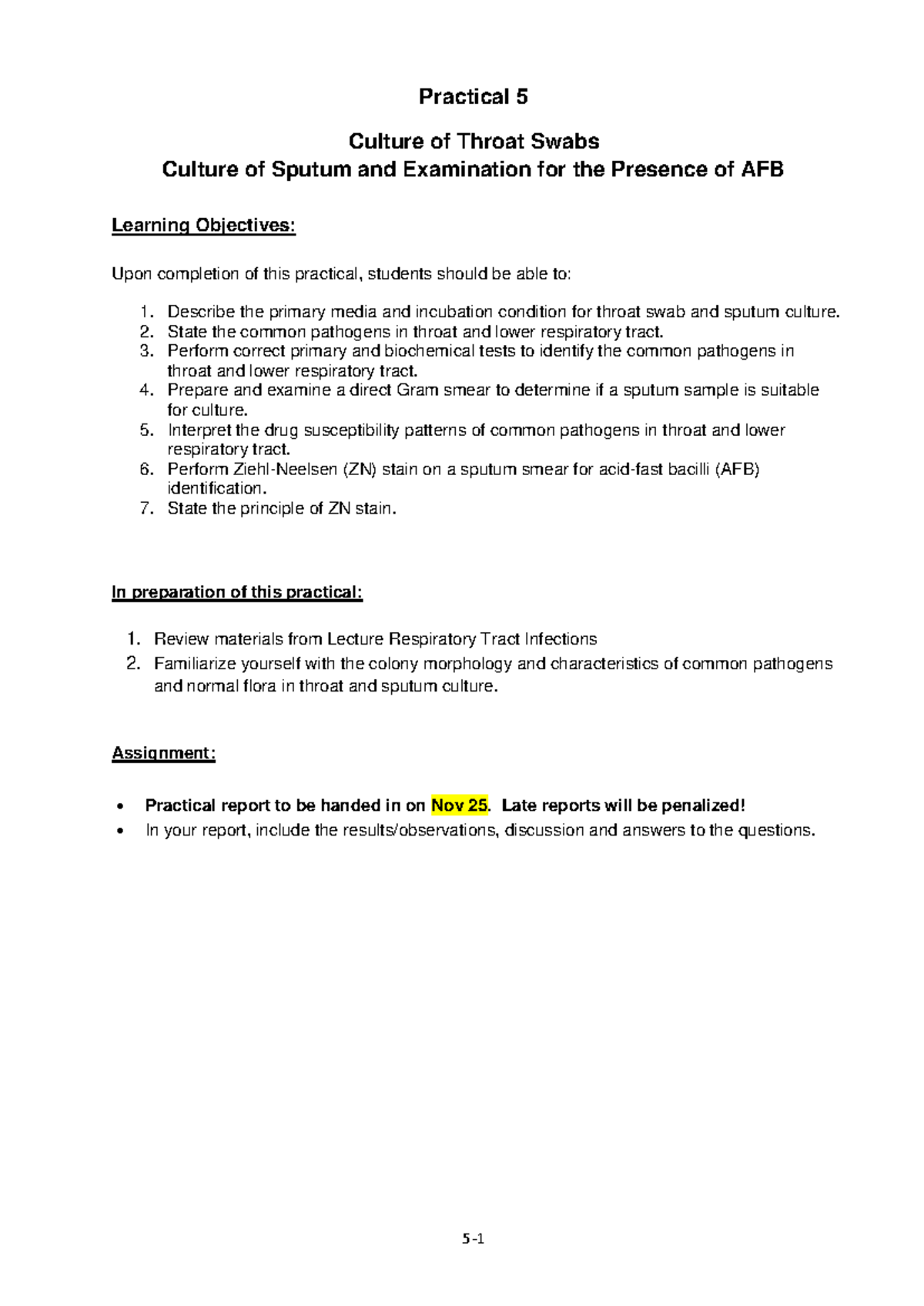 Practical 5

Culture of Throat Swabs
Culture of Sputum and Examination for the Presence of AFB

Learning Objectives:

Upon completion of this practical, students should be able to:

1. Describe the primary media and incubation condition for throat swab and sputum culture.
2. State the common pathogens in throat and lower respiratory tract.
3. Perform correct primary and biochemical tests to identify the common pathogens in throat and lower respiratory tract.
4. Prepare and examine a direct Gram smear to determine if a sputum sample is suitable for culture.
5. Interpret the drug susceptibility patterns of common pathogens in throat and lower respiratory tract.
6. Perform Ziehl-Neelsen (ZN) stain on a sputum smear for acid-fast bacilli (AFB) identification.
7. State the principle of ZN stain.

In preparation of this practical:

1. Review materials from Lecture Respiratory Tract Infections
2. Familiarize yourself with the colony morphology and characteristics of common pathogens and normal flora in throat and sputum culture.

Assignment:

• Practical report to be handed in on Nov 25. Late reports will be penalized!
• In your report, include the results/observations, discussion and answers to the questions.

5-1